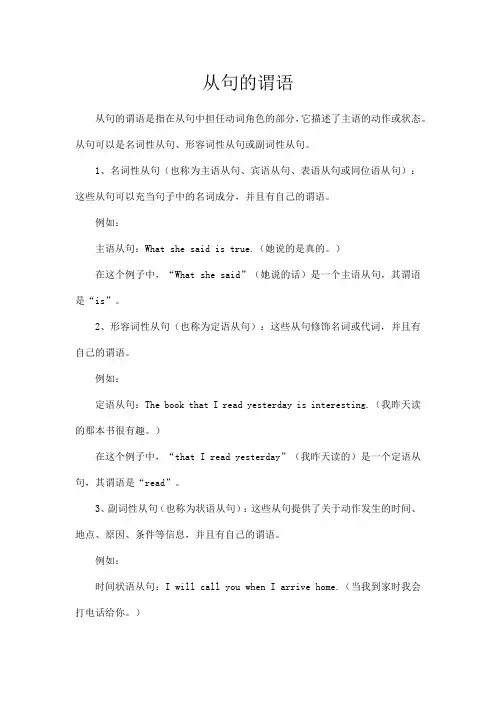 从句的谓语

从句的谓语是指在从句中担任动词角色的部分，它描述了主语的动作或状态。从句可以是名词性从句、形容词性从句或副词性从句。

1、名词性从句（也称为主语从句、宾语从句、表语从句或同位语从句）：这些从句可以充当句子中的名词成分，并且有自己的谓语。

例如：

主语从句：What she said is true.（她说的是真的。）

在这个例子中，“What she said”（她说的话）是一个主语从句，其谓语是“is”。

2、形容词性从句（也称为定语从句）：这些从句修饰名词或代词，并且有自己的谓语。

例如：

定语从句：The book that I read yesterday is interesting.（我昨天读的那本书很有趣。）

在这个例子中，“that I read yesterday”（我昨天读的）是一个定语从句，其谓语是“read”。

3、副词性从句（也称为状语从句）：这些从句提供了关于动作发生的时间、地点、原因、条件等信息，并且有自己的谓语。

例如：

时间状语从句：I will call you when I arrive home.（当我到家时我会打电话给你。）